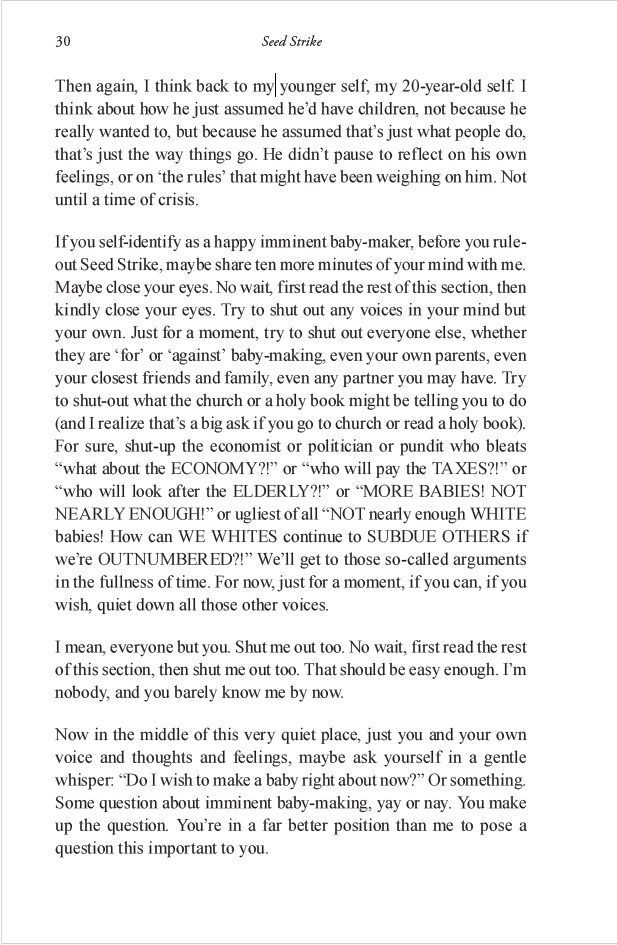 30 Seed Strike

Then again, I think back to my younger self, my 20-year-old self. I think about how he just assumed he'd have children, not because he really wanted to, but because he assumed that's just what people do, that's just the way things go. He didn't pause to reflect on his own feelings, or on 'the rules' that might have been weighing on him. Not until a time of crisis.

If you self-identify as a happy imminent baby-maker, before you rule-out Seed Strike, maybe share ten more minutes of your mind with me. Maybe close your eyes. No wait, first read the rest of this section, then kindly close your eyes. Try to shut out any voices in your mind but your own. Just for a moment, try to shut out everyone else, whether they are 'for' or 'against' baby-making, even your own parents, even your closest friends and family, even any partner you may have. Try to shut-out what the church or a holy book might be telling you to do (and I realize that's a big ask if you go to church or read a holy book). For sure, shut-up the economist or politician or pundit who bleats "what about the ECONOMY?!" or "who will pay the TAXES?!" or "who will look after the ELDERLY?!" or "MORE BABIES! NOT NEARLY ENOUGH!" or ugliest of all "NOT nearly enough WHITE babies! How can WE WHITES continue to SUBDUE OTHERS if we're OUTNUMBERED?!" We'll get to those so-called arguments in the fullness of time. For now, just for a moment, if you can, if you wish, quiet down all those other voices.

I mean, everyone but you. Shut me out too. No wait, first read the rest of this section, then shut me out too. That should be easy enough. I'm nobody, and you barely know me by now.

Now in the middle of this very quiet place, just you and your own voice and thoughts and feelings, maybe ask yourself in a gentle whisper: "Do I wish to make a baby right about now?" Or something. Some question about imminent baby-making, yay or nay. You make up the question. You're in a far better position than me to pose a question this important to you.